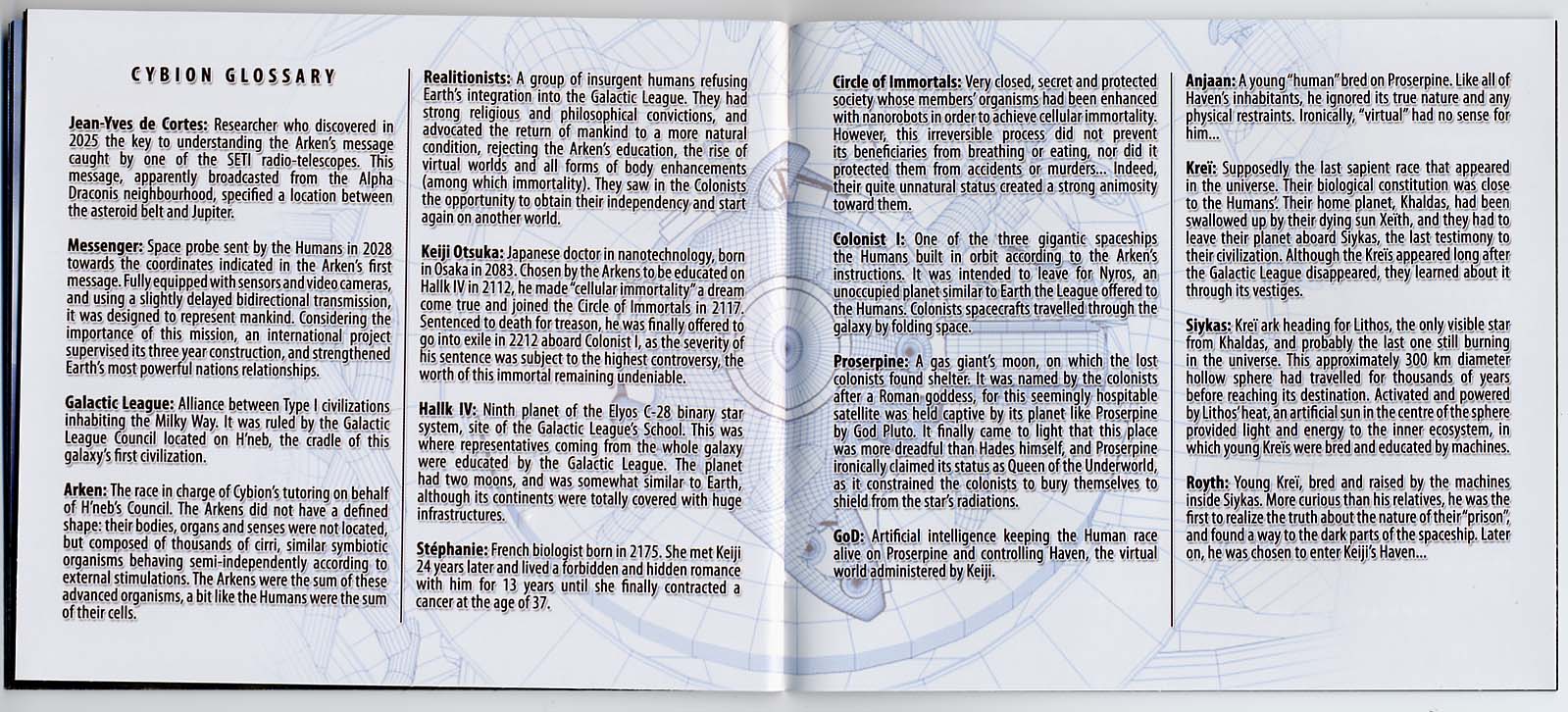 CYBION GLOSSARY

Jean-Yves de Cortes: Researcher who discovered in 2025 the key to understanding the Arken's message caught by one of the SETI radio-telescopes. This message, apparently broadcasted from the Alpha Draconis neighbourhood, specified a location between the asteroid belt and Jupiter.

Messenger: Space probe sent by the Humans in 2028 towards the coordinates indicated in the Arken's first message. Fully equipped with sensors and video cameras, and using a slightly delayed bidirectional transmission, it was designed to represent mankind. Considering the importance of this mission, an international project supervised its three year construction, and strengthened Earth's most powerful nations relationships.

Galactic League: Alliance between Type I civilizations inhabiting the Milky Way. It was ruled by the Galactic League Council located on H'neb, the cradle of this galaxy's first civilization.

Arken: The race in charge of Cybion's tutoring on behalf of H'neb's Council. The Arkens did not have a defined shape: their bodies, organs and senses were not located, but composed of thousands of cirri, similar symbiotic organisms behaving semi-independently according to external stimulations. The Arkens were the sum of these advanced organisms, a bit like the Humans were the sum of their cells.

Realitionists: A group of insurgent humans refusing Earth's integration into the Galactic League. They had strong religious and philosophical convictions, and advocated the return of mankind to a more natural condition, rejecting the Arken's education, the rise of virtual worlds and all forms of body enhancements (among which immortality). They saw in the Colonists the opportunity to obtain their independency and start again on another world.

Keiji Otsuka: Japanese doctor in nanotechnology, born in Osaka in 2083. Chosen by the Arkens to be educated on Hallk IV in 2112, he made "cellular immortality" a dream come true and joined the Circle of Immortals in 2117. Sentenced to death for treason, he was finally offered to go into exile in 2212 aboard Colonist I, as the severity of his sentence was subject to the highest controversy, the worth of this immortal remaining undeniable.

Hallk IV: Ninth planet of the Elyos C-28 binary star system, site of the Galactic League's School. This was where representatives coming from the whole galaxy were educated by the Galactic League. The planet had two moons, and was somewhat similar to Earth, although its continents were totally covered with huge infrastructures.

Stéphanie: French biologist born in 2175. She met Keiji 24 years later and lived a forbidden and hidden romance with him for 13 years until she finally contracted a cancer at the age of 37.

Circle of Immortals: Very closed, secret and protected society whose members' organisms had been enhanced with nanorobots in order to achieve cellular immortality. However, this irreversible process did not prevent its beneficiaries from breathing or eating, nor did it protected them from accidents or murders... Indeed, their quite unnatural status created a strong animosity toward them.

Colonist I: One of the three gigantic spaceships the Humans built in orbit according to the Arken's instructions. It was intended to leave for Nyros, an unoccupied planet similar to Earth the League offered to the Humans. Colonists spacecrafts travelled through the galaxy by folding space.

Proserpine: A gas giant's moon, on which the lost colonists found shelter. It was named by the colonists after a Roman goddess, for this seemingly hospitable satellite was held captive by its planet like Proserpine by God Pluto. It finally came to light that this place was more dreadful than Hades himself, and Proserpine ironically claimed its status as Queen of the Underworld, as it constrained the colonists to bury themselves to shield from the star's radiations.

GoD: Artificial intelligence keeping the Human race alive on Proserpine and controlling Haven, the virtual world administered by Keiji.

Anjaan: A young "human" bred on Proserpine. Like all of Haven's inhabitants, he ignored its true nature and any physical restraints. Ironically, "virtual" had no sense for him...

Kreï: Supposedly the last sapient race that appeared in the universe. Their biological constitution was close to the Humans'. Their home planet, Khaldas, had been swallowed up by their dying sun Xeïth, and they had to leave their planet aboard Siykas, the last testimony to their civilization. Although the Kreïs appeared long after the Galactic League disappeared, they learned about it through its vestiges.

Siykas: Kreï ark heading for Lithos, the only visible star from Khaldas, and probably the last one still burning in the universe. This approximately 300 km diameter hollow sphere had travelled for thousands of years before reaching its destination. Activated and powered by Lithos' heat, an artificial sun in the centre of the sphere provided light and energy to the inner ecosystem, in which young Kreïs were bred and educated by machines.

Royth: Young Kreï, bred and raised by the machines inside Siykas. More curious than his relatives, he was the first to realize the truth about the nature of their "prison", and found a way to the dark parts of the spaceship. Later on, he was chosen to enter Keiji's Haven...